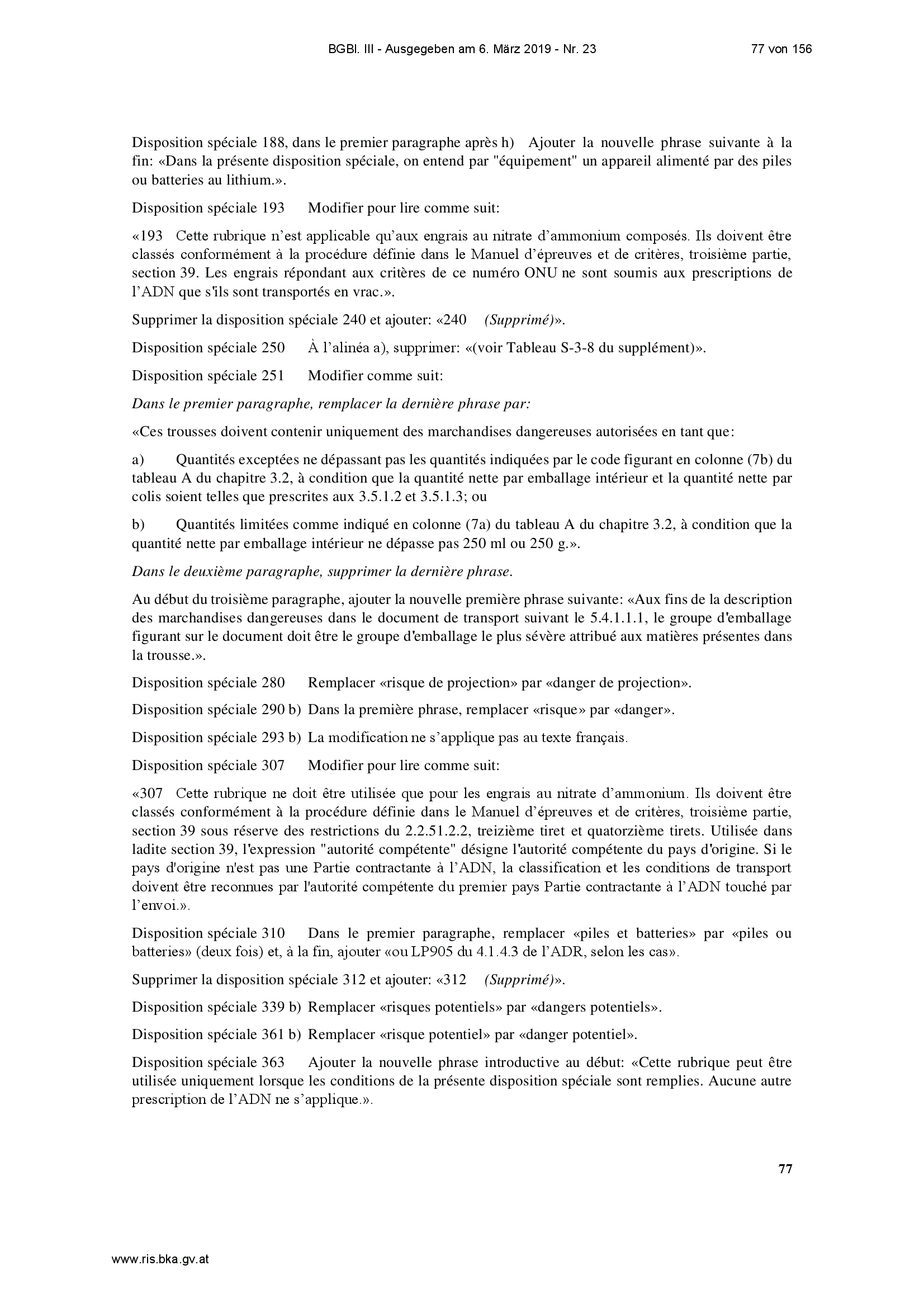 BGBl. III - Ausgegeben am 6. März 2019 - Nr. 23

77 von 156

Disposition spéciale 188, dans le premier paragraphe après h) Ajouter la nouvelle phrase suivante à la fin: «Dans la présente disposition spéciale, on entend par "équipement" un appareil alimenté par des piles ou batteries au lithium.».

Disposition spéciale 193 Modifier pour lire comme suit:

«193 Cette rubrique n'est applicable qu'aux engrais au nitrate d'ammonium composés. Ils doivent être classés conformément à la procédure définie dans le Manuel d'épreuves et de critères, troisième partie, section 39. Les engrais répondant aux critères de ce numéro ONU ne sont soumis aux prescriptions de l'ADN que s'ils sont transportés en vrac.».

Supprimer la disposition spéciale 240 et ajouter: «240 (Supprimé)».

Disposition spéciale 250 À l'alinéa a), supprimer: «(voir Tableau S-3-8 du supplément)».

Disposition spéciale 251 Modifier comme suit:

Dans le premier paragraphe, remplacer la dernière phrase par:

«Ces trousses doivent contenir uniquement des marchandises dangereuses autorisées en tant que:

a) Quantités exceptées ne dépassant pas les quantités indiquées par le code figurant en colonne (7b) du tableau A du chapitre 3.2, à condition que la quantité nette par emballage intérieur et la quantité nette par colis soient telles que prescrites aux 3.5.1.2 et 3.5.1.3; ou

b) Quantités limitées comme indiqué en colonne (7a) du tableau A du chapitre 3.2, à condition que la quantité nette par emballage intérieur ne dépasse pas 250 ml ou 250 g.».

Dans le deuxième paragraphe, supprimer la dernière phrase.

Au début du troisième paragraphe, ajouter la nouvelle première phrase suivante: «Aux fins de la description des marchandises dangereuses dans le document de transport suivant le 5.4.1.1.1, le groupe d'emballage figurant sur le document doit être le groupe d'emballage le plus sévère attribué aux matières présentes dans la trousse.».

Disposition spéciale 280 Remplacer «risque de projection» par «danger de projection».

Disposition spéciale 290 b) Dans la première phrase, remplacer «risque» par «danger».

Disposition spéciale 293 b) La modification ne s'applique pas au texte français.

Disposition spéciale 307 Modifier pour lire comme suit:

«307 Cette rubrique ne doit être utilisée que pour les engrais au nitrate d'ammonium. Ils doivent être classés conformément à la procédure définie dans le Manuel d'épreuves et de critères, troisième partie, section 39 sous réserve des restrictions du 2.2.51.2.2, treizième tiret et quatorzième tirets. Utilisée dans ladite section 39, l'expression "autorité compétente" désigne l'autorité compétente du pays d'origine. Si le pays d'origine n'est pas une Partie contractante à l'ADN, la classification et les conditions de transport doivent être reconnues par l'autorité compétente du premier pays Partie contractante à l'ADN touché par l'envoi.».

Disposition spéciale 310 Dans le premier paragraphe, remplacer «piles et batteries» par «piles ou batteries» (deux fois) et, à la fin, ajouter «ou LP905 du 4.1.4.3 de l'ADR, selon les cas».

Supprimer la disposition spéciale 312 et ajouter: «312 (Supprimé)».

Disposition spéciale 339 b) Remplacer «risques potentiels» par «dangers potentiels».

Disposition spéciale 361 b) Remplacer «risque potentiel» par «danger potentiel».

Disposition spéciale 363 Ajouter la nouvelle phrase introductive au début: «Cette rubrique peut être utilisée uniquement lorsque les conditions de la présente disposition spéciale sont remplies. Aucune autre prescription de l'ADN ne s'applique.».

77

www.ris.bka.gv.at